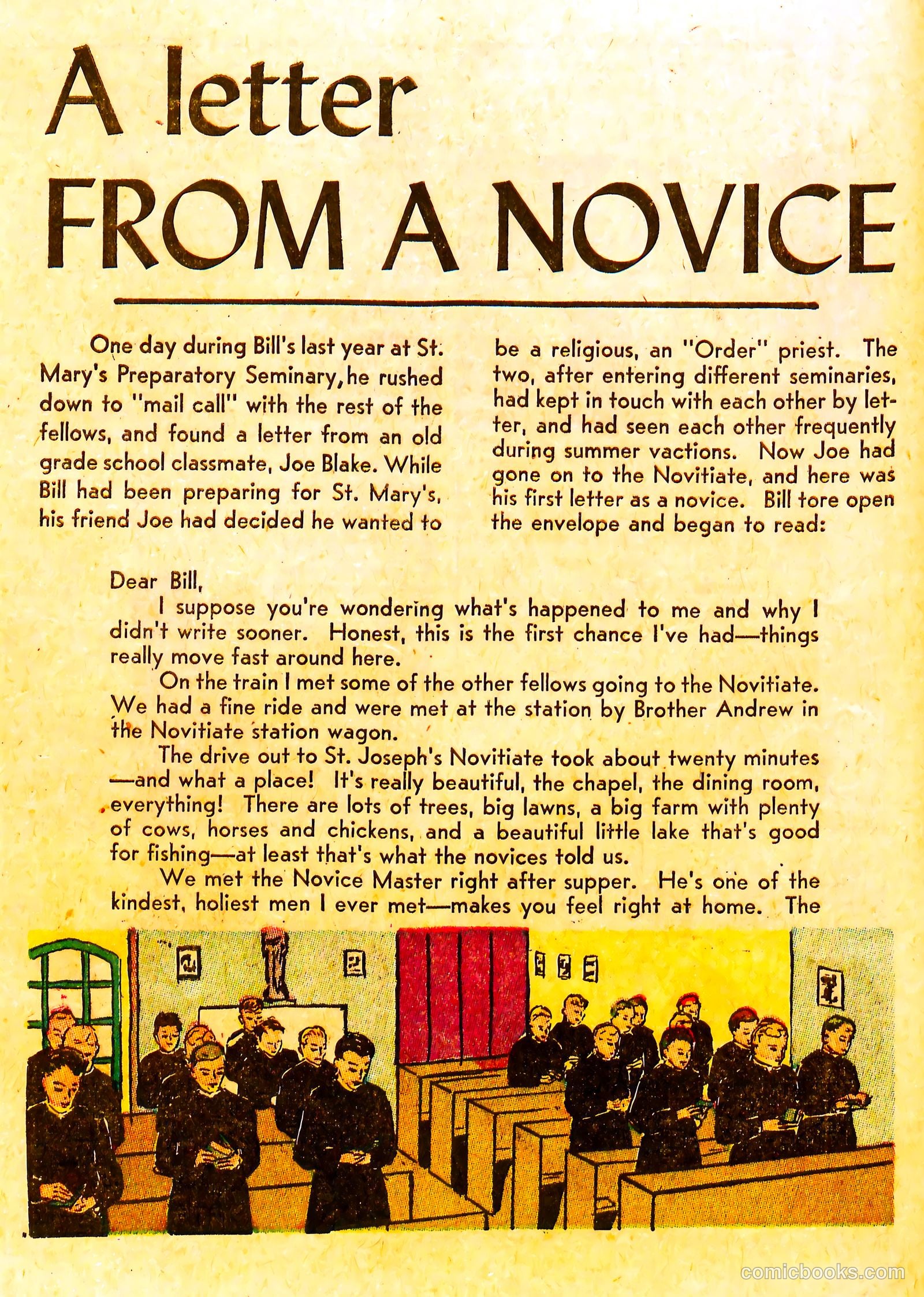 A letter
FROM A NOVICE

One day during Bill's last year at St. Mary's Preparatory Seminary, he rushed down to "mail call" with the rest of the fellows, and found a letter from an old grade school classmate, Joe Blake. While Bill had been preparing for St. Mary's, his friend Joe had decided he wanted to be a religious, an "Order" priest. The two, after entering different seminaries, had kept in touch with each other by letter, and had seen each other frequently during summer vactions. Now Joe had gone on to the Novitiate, and here was his first letter as a novice. Bill tore open the envelope and began to read:

Dear Bill,
I suppose you're wondering what's happened to me and why I didn't write sooner. Honest, this is the first chance I've had—things really move fast around here.

On the train I met some of the other fellows going to the Novitiate. We had a fine ride and were met at the station by Brother Andrew in the Novitiate station wagon.

The drive out to St. Joseph's Novitiate took about twenty minutes —and what a place! It's really beautiful, the chapel, the dining room, everything! There are lots of trees, big lawns, a big farm with plenty of cows, horses and chickens, and a beautiful little lake that's good for fishing—at least that's what the novices told us.

We met the Novice Master right after supper. He's one of the kindest, holiest men I ever met—makes you feel right at home. The

comicbooks.com